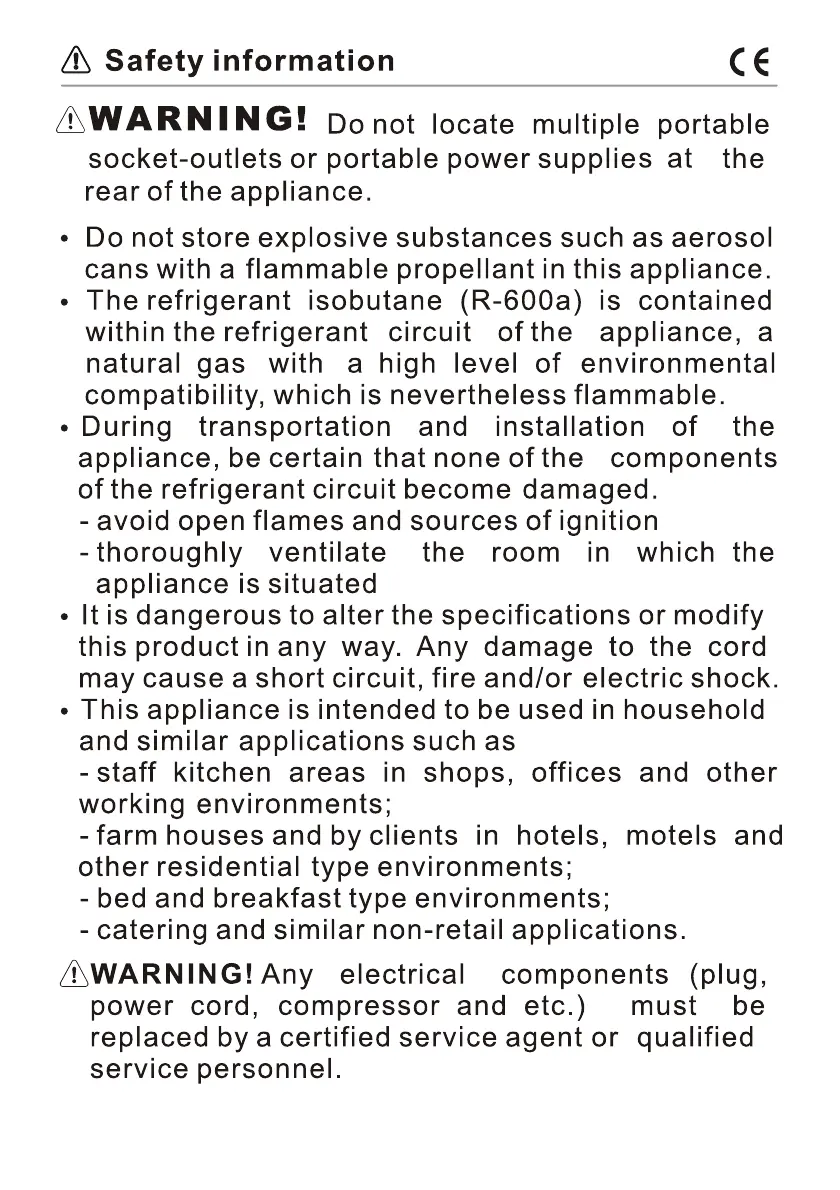 Safety information CE

WARNING! Do not locate multiple portable socket-outlets or portable power supplies at the rear of the appliance.

• Do not store explosive substances such as aerosol cans with a flammable propellant in this appliance.
• The refrigerant isobutane (R-600a) is contained within the refrigerant circuit of the appliance, a natural gas with a high level of environmental compatibility, which is nevertheless flammable.
• During transportation and installation of the appliance, be certain that none of the components of the refrigerant circuit become damaged.
- avoid open flames and sources of ignition
- thoroughly ventilate the room in which the appliance is situated
• It is dangerous to alter the specifications or modify this product in any way. Any damage to the cord may cause a short circuit, fire and/or electric shock.
• This appliance is intended to be used in household and similar applications such as
- staff kitchen areas in shops, offices and other working environments;
- farm houses and by clients in hotels, motels and other residential type environments;
- bed and breakfast type environments;
- catering and similar non-retail applications.

WARNING! Any electrical components (plug, power cord, compressor and etc.) must be replaced by a certified service agent or qualified service personnel.